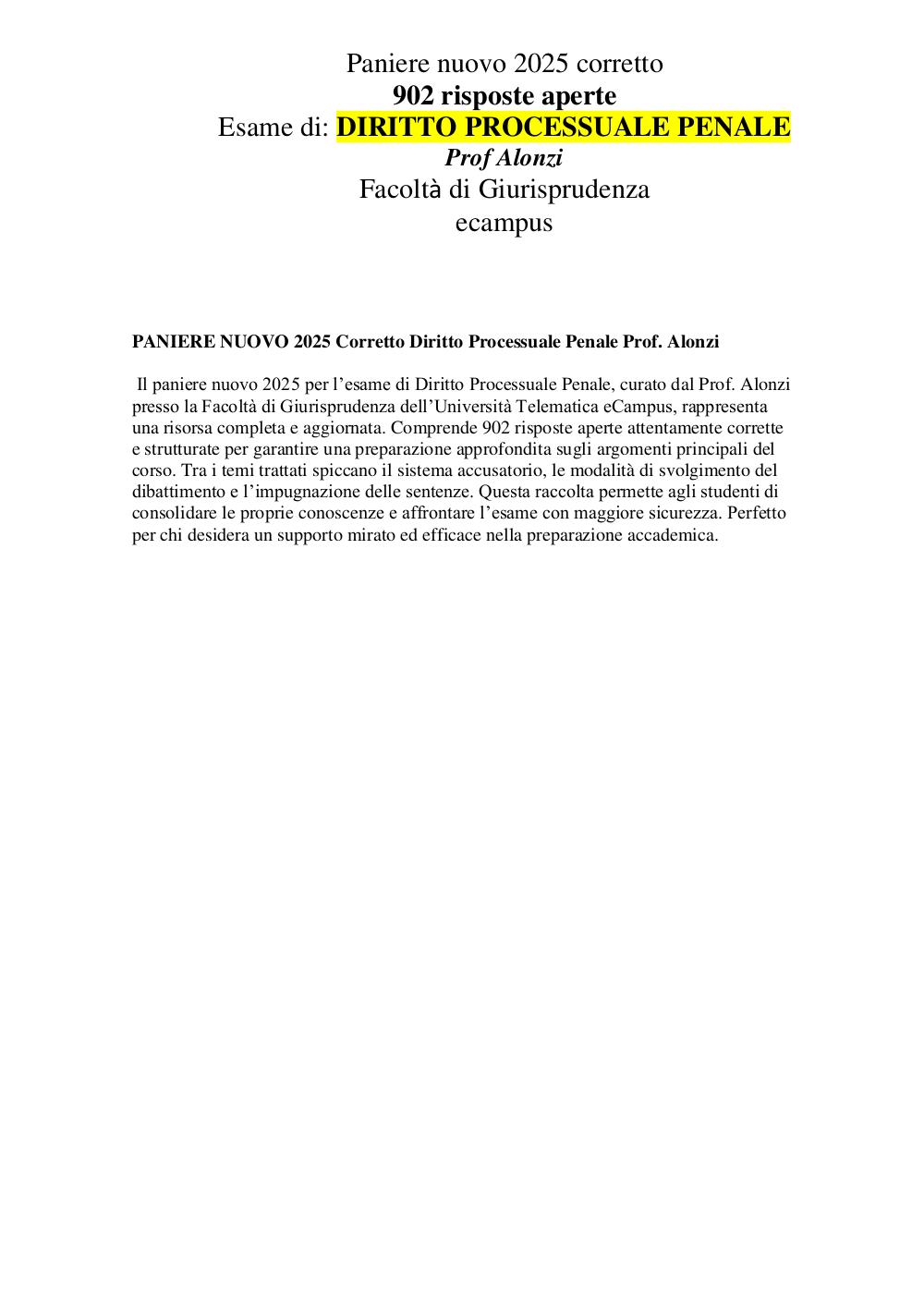 Paniere nuovo 2025 corretto
902 risposte aperte
Esame di: DIRITTO PROCESSUALE PENALE
Prof Alonzi
Facoltà di Giurisprudenza
ecampus

PANIERE NUOVO 2025 Corretto Diritto Processuale Penale Prof. Alonzi

Il paniere nuovo 2025 per l'esame di Diritto Processuale Penale, curato dal Prof. Alonzi presso la Facoltà di Giurisprudenza dell'Università Telematica eCampus, rappresenta una risorsa completa e aggiornata. Comprende 902 risposte aperte attentamente corrette e strutturate per garantire una preparazione approfondita sugli argomenti principali del corso. Tra i temi trattati spiccano il sistema accusatorio, le modalità di svolgimento del dibattimento e l'impugnazione delle sentenze. Questa raccolta permette agli studenti di consolidare le proprie conoscenze e affrontare l'esame con maggiore sicurezza. Perfetto per chi desidera un supporto mirato ed efficace nella preparazione accademica.